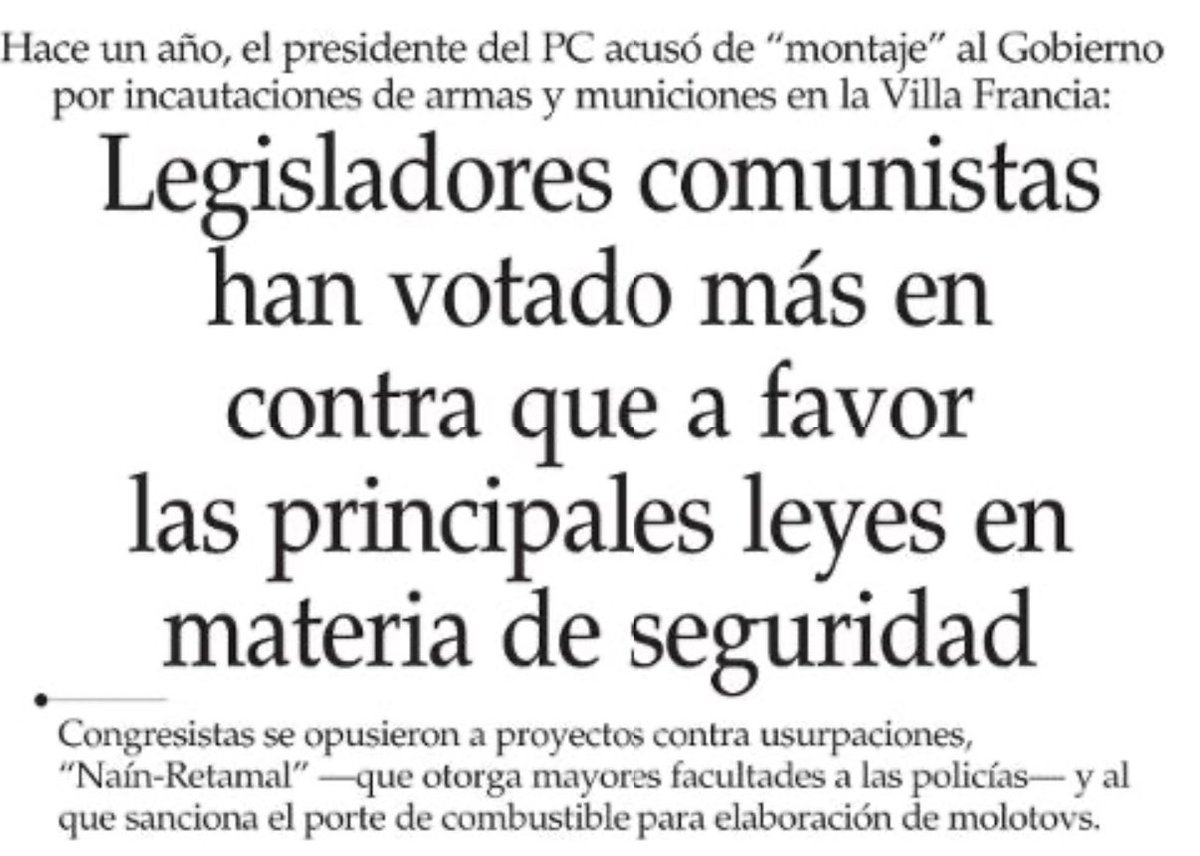 Hace un año, el presidente del PC acusó de "montaje" al Gobierno por incautaciones de armas y municiones en la Villa Francia:

Legisladores comunistas han votado más en contra que a favor las principales leyes en materia de seguridad

Congresistas se opusieron a proyectos contra usurpaciones, "Naín-Retamal" —que otorga mayores facultades a las policías— y al que sanciona el porte de combustible para elaboración de molotovs.